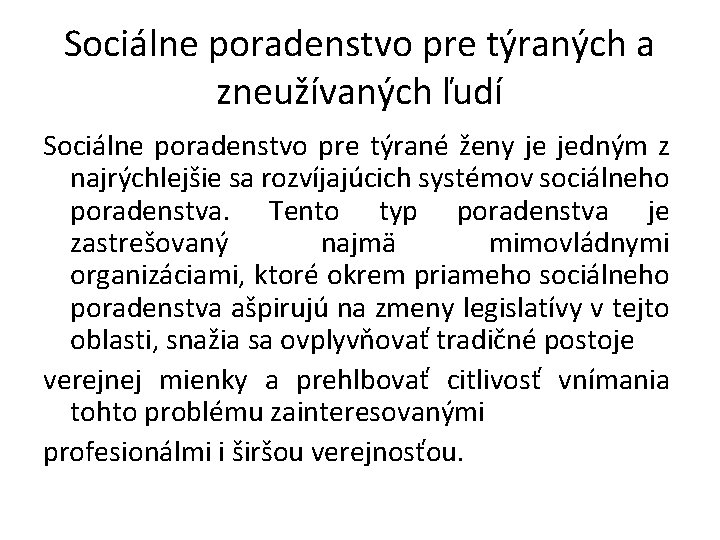 Sociálne poradenstvo pre týraných a zneužívaných ľudí

Sociálne poradenstvo pre týrané ženy je jedným z najrýchlejšie sa rozvíjajúcich systémov sociálneho poradenstva. Tento typ poradenstva je zastrešovaný najmä mimovládnymi organizáciami, ktoré okrem priameho sociálneho poradenstva ašpirujú na zmeny legislatívy v tejto oblasti, snažia sa ovplyvňovať tradičné postoje

verejnej mienky a prehlbovať citlivosť vnímania tohto problému zainteresovanými

profesionálmi i širšou verejnosťou.